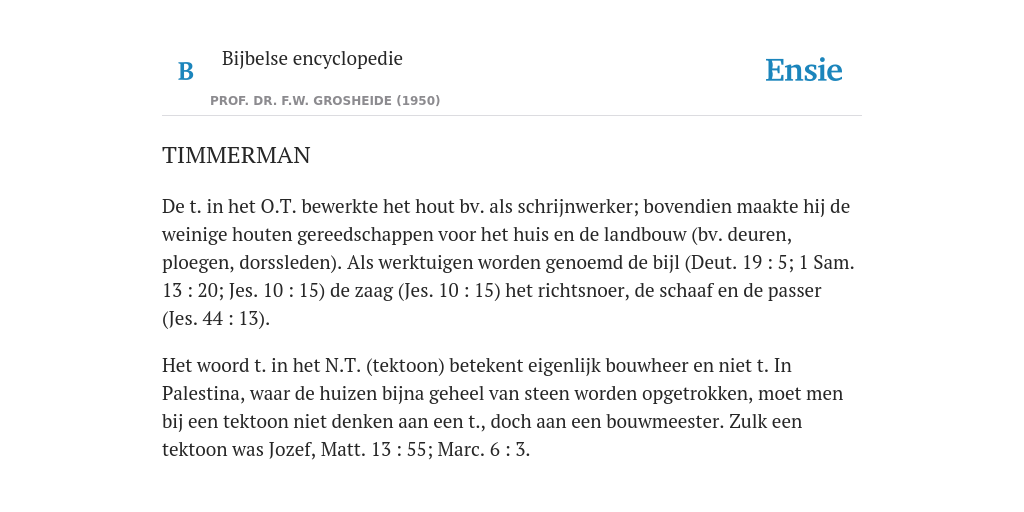 B

Bijbelse encyclopedie

PROF. DR. F.W. GROSHEIDE (1950)

Ensie

TIMMERMAN

De t. in het O.T. bewerkte het hout bv. als schrijnwerker; bovendien maakte hij de weinige houten gereedschappen voor het huis en de landbouw (bv. deuren, ploegen, dorssleden). Als werktuigen worden genoemd de bijl (Deut. 19 : 5; 1 Sam. 13 : 20; Jes. 10 : 15) de zaag (Jes. 10 : 15) het richtsnoer, de schaaf en de passer (Jes. 44 : 13).

Het woord t. in het N.T. (tektoon) betekent eigenlijk bouwheer en niet t. In Palestina, waar de huizen bijna geheel van steen worden opgetrokken, moet men bij een tektoon niet denken aan een t., doch aan een bouwmeester. Zulk een tektoon was Jozef, Matt. 13 : 55; Marc. 6 : 3.